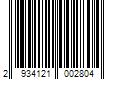 2 934121 002804